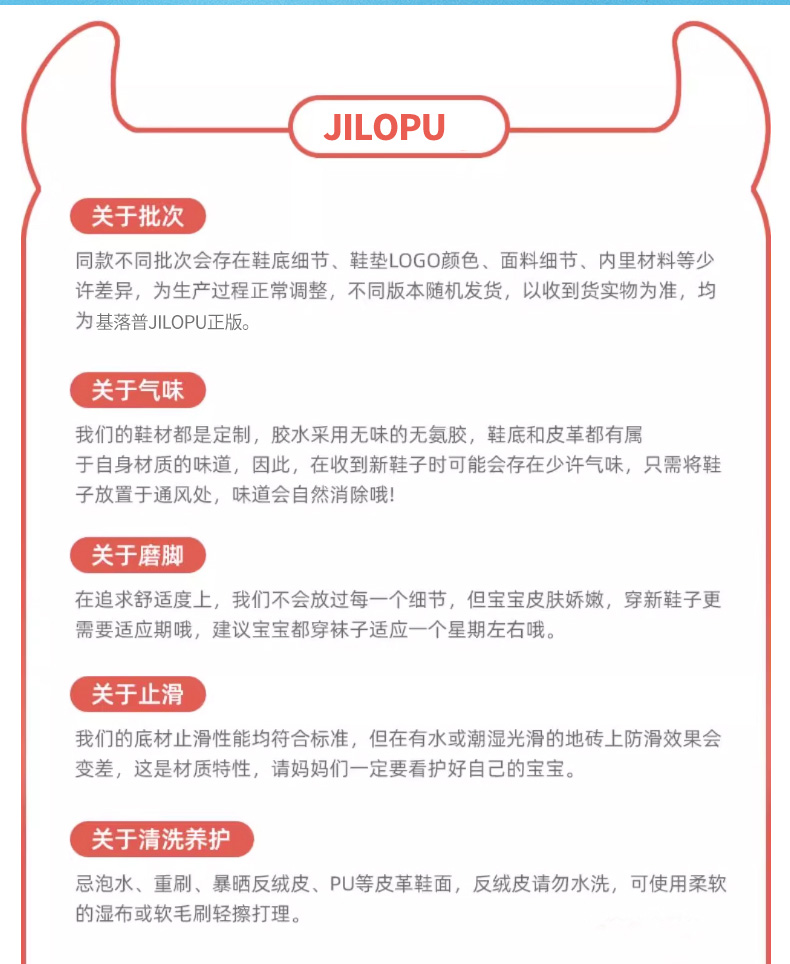 JILOPU

关于批次

同款不同批次会存在鞋底细节、鞋垫LOGO颜色、面料细节、内里材料等少许差异，为生产过程正常调整，不同版本随机发货，以收到货实物为准，均为基落普JILOPU正版。

关于气味

我们的鞋材都是定制，胶水采用无味的无氨胶，鞋底和皮革都有属于自身材质的味道，因此，在收到新鞋子时可能会存在少许气味，只需将鞋子放置于通风处，味道会自然消除哦!

关于磨脚

在追求舒适度上，我们不会放过每一个细节，但宝宝皮肤娇嫩，穿新鞋子更需要适应期哦，建议宝宝都穿袜子适应一个星期左右哦。

关于止滑

我们的底材止滑性能均符合标准，但在有水或潮湿光滑的地砖上防滑效果会变差，这是材质特性，请妈妈们一定要看护好自己的宝宝。

关于清洗养护

忌泡水、重刷、暴晒反绒皮、PU等皮革鞋面，反绒皮请勿水洗，可使用柔软的湿布或软毛刷轻擦打理。